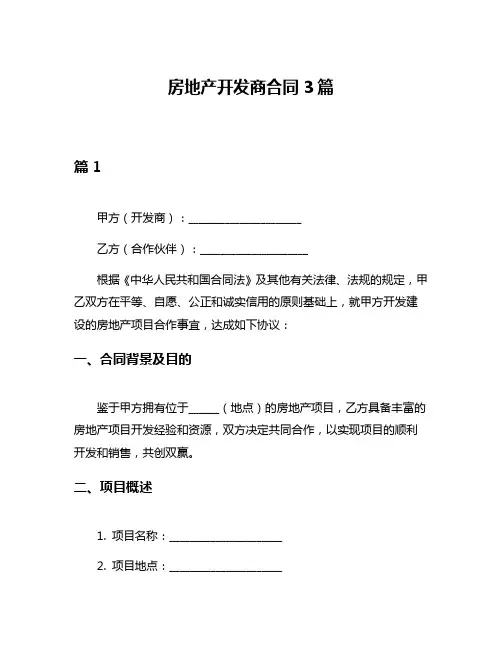 房地产开发商合同 3 篇

篇 1

甲方（开发商）：____________________

乙方（合作伙伴）：____________________

根据《中华人民共和国合同法》及其他有关法律、法规的规定，甲乙双方在平等、自愿、公正和诚实信用的原则基础上，就甲方开发建设的房地产项目合作事宜，达成如下协议：

一、合同背景及目的

鉴于甲方拥有位于______（地点）的房地产项目，乙方具备丰富的房地产项目开发经验和资源，双方决定共同合作，以实现项目的顺利开发和销售，共创双赢。

二、项目概述

1. 项目名称：____________________

2. 项目地点：____________________